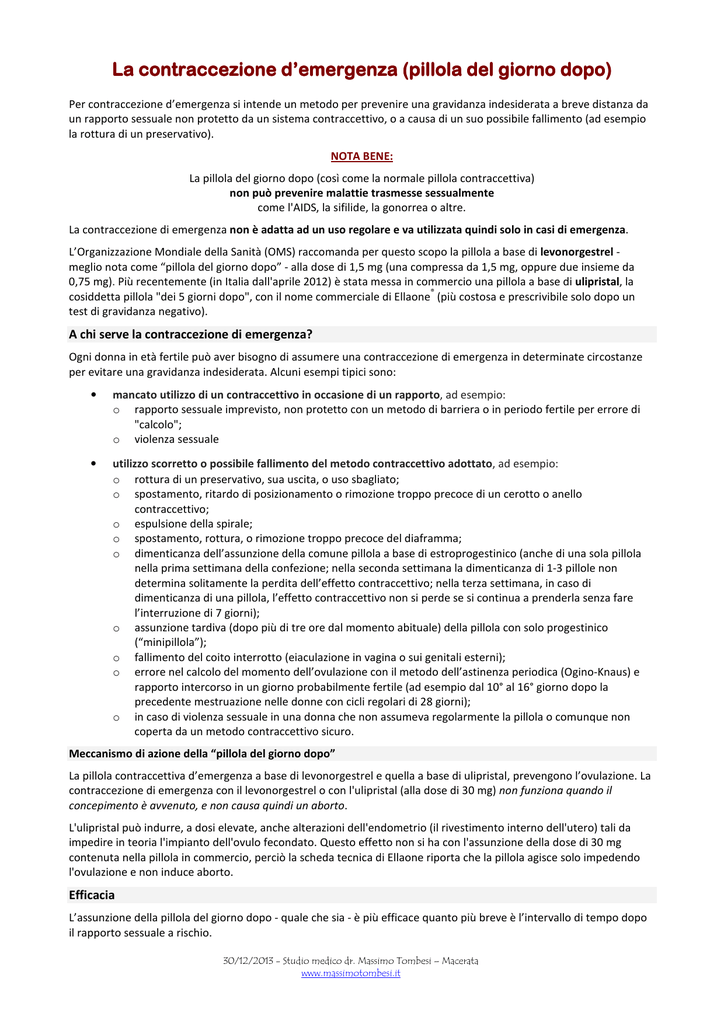 La contraccezione d'emergenza (pillola del giorno dopo)

Per contraccezione d'emergenza si intende un metodo per prevenire una gravidanza indesiderata a breve distanza da un rapporto sessuale non protetto da un sistema contraccettivo, o a causa di un suo possibile fallimento (ad esempio la rottura di un preservativo).

NOTA BENE:

La pillola del giorno dopo (così come la normale pillola contraccettiva)
non può prevenire malattie trasmesse sessualmente
come l'AIDS, la sifilide, la gonorrea o altre.

La contraccezione di emergenza non è adatta ad un uso regolare e va utilizzata quindi solo in casi di emergenza.

L'Organizzazione Mondiale della Sanità (OMS) raccomanda per questo scopo la pillola a base di levonorgestrel - meglio nota come "pillola del giorno dopo" - alla dose di 1,5 mg (una compressa da 1,5 mg, oppure due insieme da 0,75 mg). Più recentemente (in Italia dall'aprile 2012) è stata messa in commercio una pillola a base di ulipristal, la cosiddetta pillola "dei 5 giorni dopo", con il nome commerciale di Ellaone® (più costosa e prescrivibile solo dopo un test di gravidanza negativo).

A chi serve la contraccezione di emergenza?

Ogni donna in età fertile può aver bisogno di assumere una contraccezione di emergenza in determinate circostanze per evitare una gravidanza indesiderata. Alcuni esempi tipici sono:

• mancato utilizzo di un contraccettivo in occasione di un rapporto, ad esempio:
  o rapporto sessuale imprevisto, non protetto con un metodo di barriera o in periodo fertile per errore di "calcolo";
  o violenza sessuale

• utilizzo scorretto o possibile fallimento del metodo contraccettivo adottato, ad esempio:
  o rottura di un preservativo, sua uscita, o uso sbagliato;
  o spostamento, ritardo di posizionamento o rimozione troppo precoce di un cerotto o anello contraccettivo;
  o espulsione della spirale;
  o spostamento, rottura, o rimozione troppo precoce del diaframma;
  o dimenticanza dell'assunzione della comune pillola a base di estroprogestinico (anche di una sola pillola nella prima settimana della confezione; nella seconda settimana la dimenticanza di 1-3 pillole non determina solitamente la perdita dell'effetto contraccettivo; nella terza settimana, in caso di dimenticanza di una pillola, l'effetto contraccettivo non si perde se si continua a prenderla senza fare l'interruzione di 7 giorni);
  o assunzione tardiva (dopo più di tre ore dal momento abituale) della pillola con solo progestinico ("minipillola");
  o fallimento del coito interrotto (eiaculazione in vagina o sui genitali esterni);
  o errore nel calcolo del momento dell'ovulazione con il metodo dell'astinenza periodica (Ogino-Knaus) e rapporto intercorso in un giorno probabilmente fertile (ad esempio dal 10° al 16° giorno dopo la precedente mestruazione nelle donne con cicli regolari di 28 giorni);
  o in caso di violenza sessuale in una donna che non assumeva regolarmente la pillola o comunque non coperta da un metodo contraccettivo sicuro.

Meccanismo di azione della "pillola del giorno dopo"

La pillola contraccettiva d'emergenza a base di levonorgestrel e quella a base di ulipristal, prevengono l'ovulazione. La contraccezione di emergenza con il levonorgestrel o con l'ulipristal (alla dose di 30 mg) non funziona quando il concepimento è avvenuto, e non causa quindi un aborto.

L'ulipristal può indurre, a dosi elevate, anche alterazioni dell'endometrio (il rivestimento interno dell'utero) tali da impedire in teoria l'impianto dell'ovulo fecondato. Questo effetto non si ha con l'assunzione della dose di 30 mg contenuta nella pillola in commercio, perciò la scheda tecnica di Ellaone riporta che la pillola agisce solo impedendo l'ovulazione e non induce aborto.

Efficacia

L'assunzione della pillola del giorno dopo - quale che sia - è più efficace quanto più breve è l'intervallo di tempo dopo il rapporto sessuale a rischio.

30/12/2013 - Studio medico dr. Massimo Tombesi – Macerata
www.massimotombesi.it